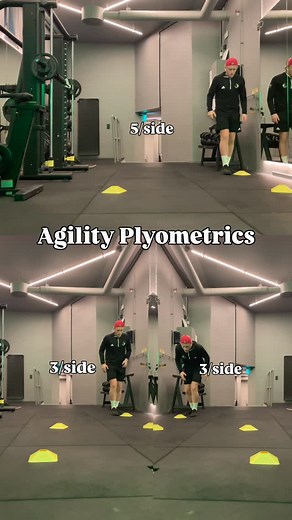 5/side

Agility Plyometrics

3/side

3/side